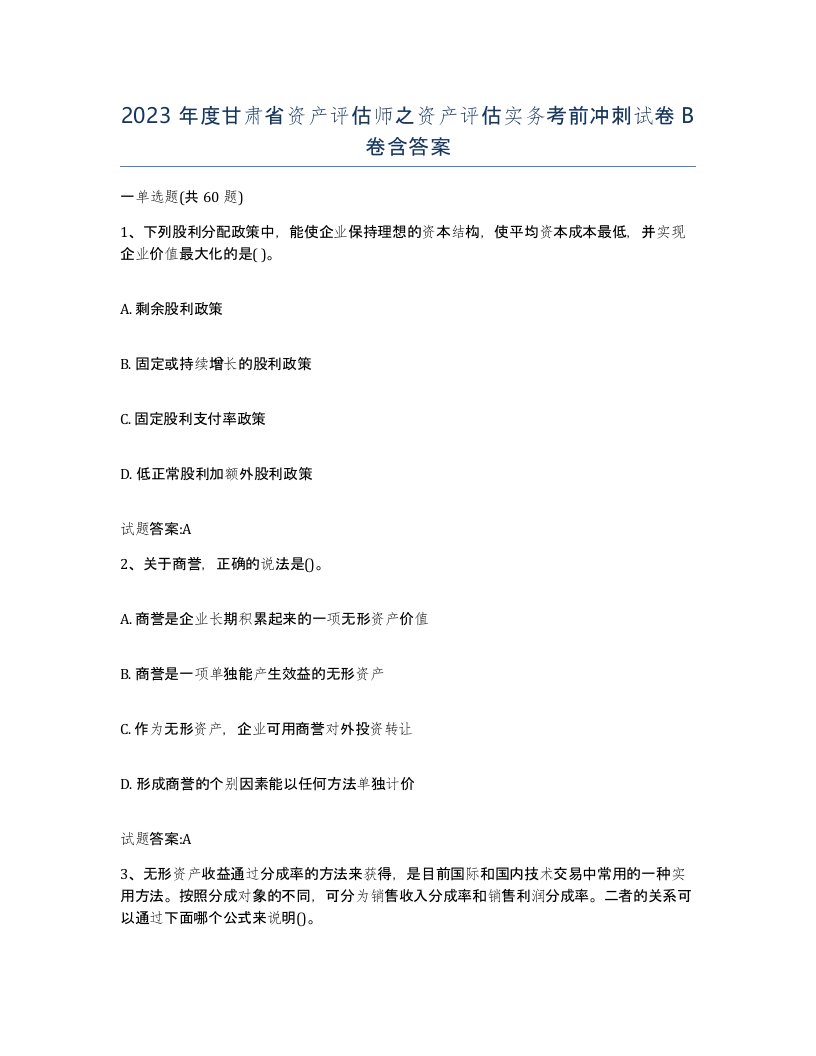 2023 年度甘肃省资产评估师之资产评估实务考前冲刺试卷 B 卷含答案

一单选题(共 60 题)

1、下列股利分配政策中，能使企业保持理想的资本结构，使平均资本成本最低，并实现企业价值最大化的是( )。

A. 剩余股利政策

B. 固定或持续增长的股利政策

C. 固定股利支付率政策

D. 低正常股利加额外股利政策

试题答案:A

2、关于商誉，正确的说法是()。

A. 商誉是企业长期积累起来的一项无形资产价值

B. 商誉是一项单独能产生效益的无形资产

C. 作为无形资产，企业可用商誉对外投资转让

D. 形成商誉的个别因素能以任何方法单独计价

试题答案:A

3、无形资产收益通过分成率的方法来获得，是目前国际和国内技术交易中常用的一种实用方法。按照分成对象的不同，可分为销售收入分成率和销售利润分成率。二者的关系可以通过下面哪个公式来说明()。